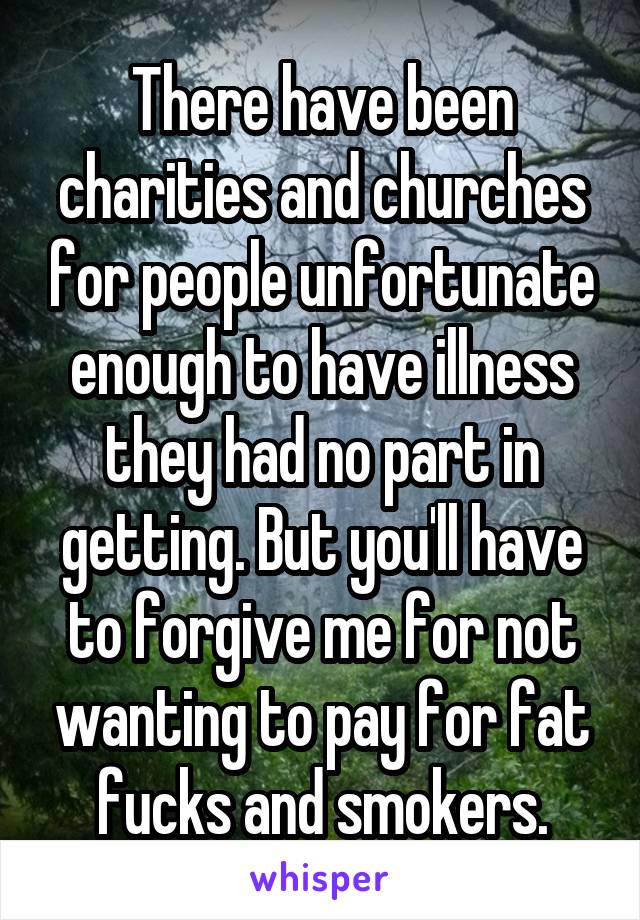 There have been charities and churches for people unfortunate enough to have illness they had no part in getting. But you'll have to forgive me for not wanting to pay for fat fucks and smokers.

whisper